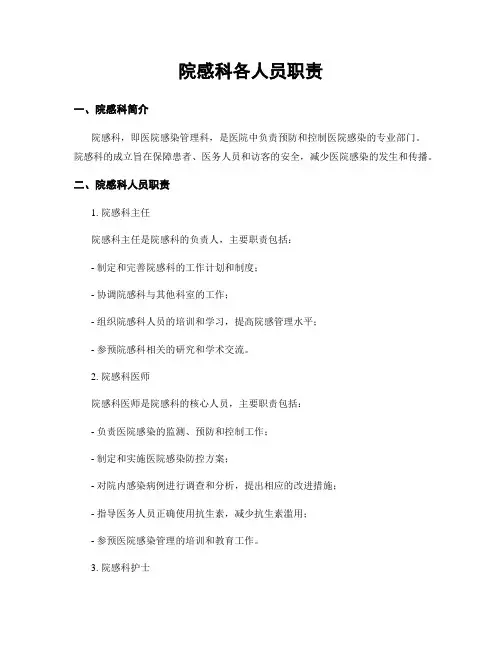 院感科各人员职责

一、院感科简介

院感科，即医院感染管理科，是医院中负责预防和控制医院感染的专业部门。院感科的成立旨在保障患者、医务人员和访客的安全，减少医院感染的发生和传播。

二、院感科人员职责

1. 院感科主任

院感科主任是院感科的负责人，主要职责包括：

- 制定和完善院感科的工作计划和制度；

- 协调院感科与其他科室的工作；

- 组织院感科人员的培训和学习，提高院感管理水平；

- 参预院感科相关的研究和学术交流。

2. 院感科医师

院感科医师是院感科的核心人员，主要职责包括：

- 负责医院感染的监测、预防和控制工作；

- 制定和实施医院感染防控方案；

- 对院内感染病例进行调查和分析，提出相应的改进措施；

- 指导医务人员正确使用抗生素，减少抗生素滥用；

- 参预医院感染管理的培训和教育工作。

3. 院感科护士